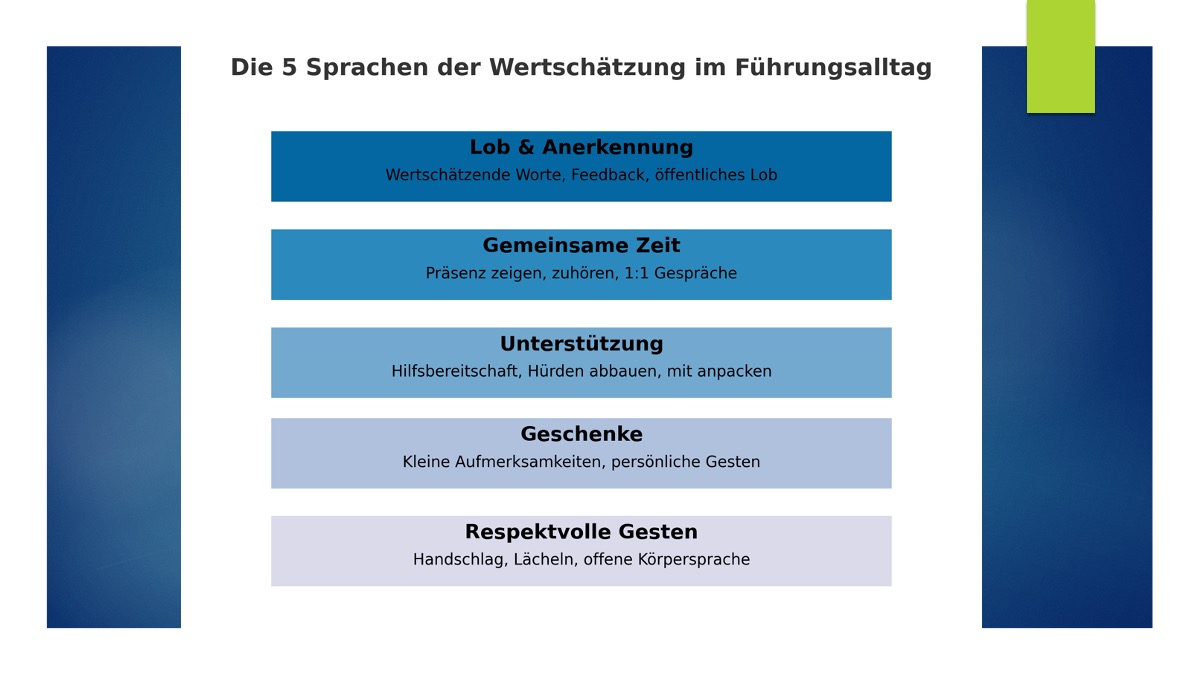 Die 5 Sprachen der Wertschätzung im Führungsalltag

Lob & Anerkennung
Wertschätzende Worte, Feedback, öffentliches Lob

Gemeinsame Zeit
Präsenz zeigen, zuhören, 1:1 Gespräche

Unterstützung
Hilfsbereitschaft, Hürden abbauen, mit anpacken

Geschenke
Kleine Aufmerksamkeiten, persönliche Gesten

Respektvolle Gesten
Handschlag, Lächeln, offene Körpersprache